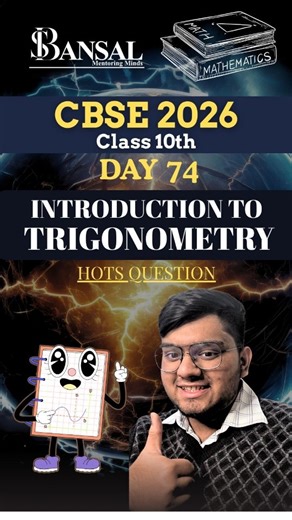 SB BANSAL
Mentoring Minds

MATH
MATHEMATICS

CBSE 2026
Class 10th
DAY 74

INTRODUCTION TO
TRIGONOMETRY

HOTS QUESTION